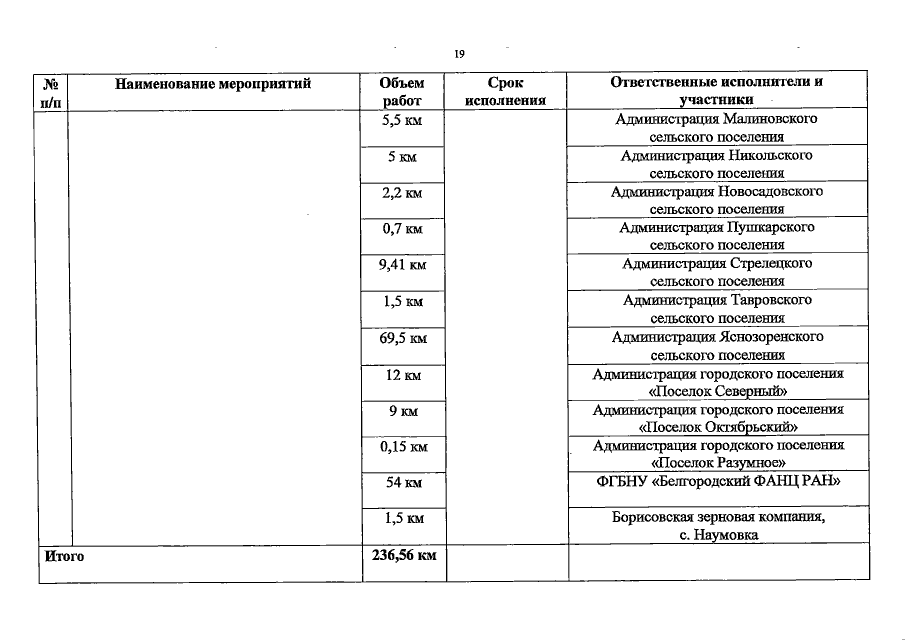 19

| № п/п | Наименование мероприятий | Объем работ | Срок исполнения | Ответственные исполнители и участники |
|---|---|---|---|---|
| | | 5,5 км | | Администрация Малиновского сельского поселения |
| | | 5 км | | Администрация Никольского сельского поселения |
| | | 2,2 км | | Администрация Новосадовского сельского поселения |
| | | 0,7 км | | Администрация Пушкарского сельского поселения |
| | | 9,41 км | | Администрация Стрелецкого сельского поселения |
| | | 1,5 км | | Администрация Тавровского сельского поселения |
| | | 69,5 км | | Администрация Яснозоренского сельского поселения |
| | | 12 км | | Администрация городского поселения «Поселок Северный» |
| | | 9 км | | Администрация городского поселения «Поселок Октябрьский» |
| | | 0,15 км | | Администрация городского поселения «Поселок Разумное» |
| | | 54 км | | ФГБНУ «Белгородский ФАНЦ РАН» |
| | | 1,5 км | | Борисовская зерновая компания, с. Наумовка |
| Итого | | 236,56 км | | |